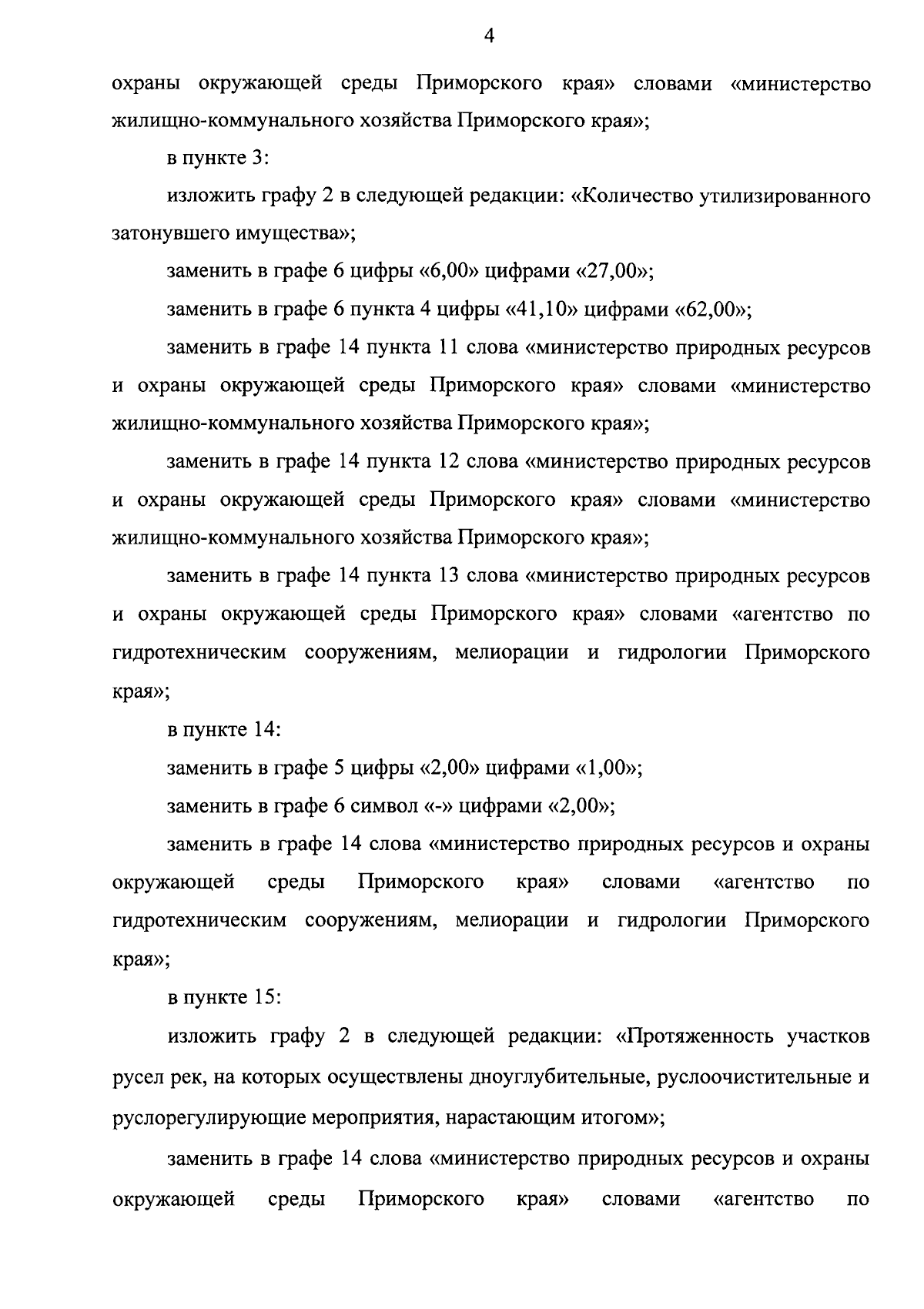 4

охраны окружающей среды Приморского края» словами «министерство жилищно-коммунального хозяйства Приморского края»;

в пункте 3:

изложить графу 2 в следующей редакции: «Количество утилизированного затонувшего имущества»;

заменить в графе 6 цифры «6,00» цифрами «27,00»;

заменить в графе 6 пункта 4 цифры «41,10» цифрами «62,00»;

заменить в графе 14 пункта 11 слова «министерство природных ресурсов и охраны окружающей среды Приморского края» словами «министерство жилищно-коммунального хозяйства Приморского края»;

заменить в графе 14 пункта 12 слова «министерство природных ресурсов и охраны окружающей среды Приморского края» словами «министерство жилищно-коммунального хозяйства Приморского края»;

заменить в графе 14 пункта 13 слова «министерство природных ресурсов и охраны окружающей среды Приморского края» словами «агентство по гидротехническим сооружениям, мелиорации и гидрологии Приморского края»;

в пункте 14:

заменить в графе 5 цифры «2,00» цифрами «1,00»;

заменить в графе 6 символ «-» цифрами «2,00»;

заменить в графе 14 слова «министерство природных ресурсов и охраны окружающей среды Приморского края» словами «агентство по гидротехническим сооружениям, мелиорации и гидрологии Приморского края»;

в пункте 15:

изложить графу 2 в следующей редакции: «Протяженность участков русел рек, на которых осуществлены дноуглубительные, руслоочистительные и руслорегулирующие мероприятия, нарастающим итогом»;

заменить в графе 14 слова «министерство природных ресурсов и охраны окружающей среды Приморского края» словами «агентство по